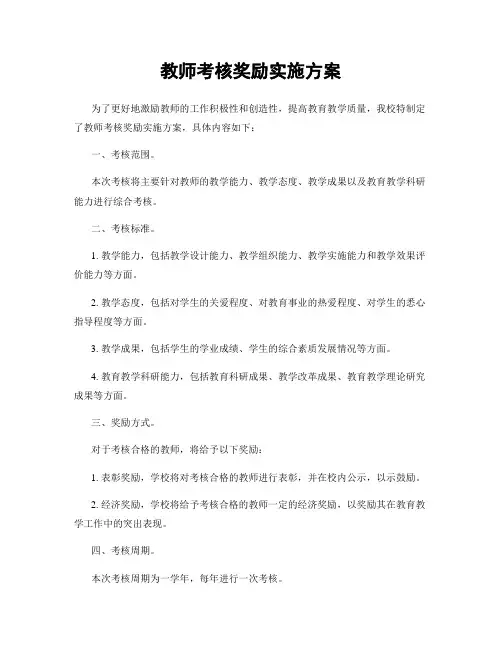 教师考核奖励实施方案

为了更好地激励教师的工作积极性和创造性，提高教育教学质量，我校特制定了教师考核奖励实施方案，具体内容如下：

一、考核范围。

本次考核将主要针对教师的教学能力、教学态度、教学成果以及教育教学科研能力进行综合考核。

二、考核标准。

1. 教学能力，包括教学设计能力、教学组织能力、教学实施能力和教学效果评价能力等方面。

2. 教学态度，包括对学生的关爱程度、对教育事业的热爱程度、对学生的悉心指导程度等方面。

3. 教学成果，包括学生的学业成绩、学生的综合素质发展情况等方面。

4. 教育教学科研能力，包括教育科研成果、教学改革成果、教育教学理论研究成果等方面。

三、奖励方式。

对于考核合格的教师，将给予以下奖励：

1. 表彰奖励，学校将对考核合格的教师进行表彰，并在校内公示，以示鼓励。

2. 经济奖励，学校将给予考核合格的教师一定的经济奖励，以奖励其在教育教学工作中的突出表现。

四、考核周期。

本次考核周期为一学年，每年进行一次考核。